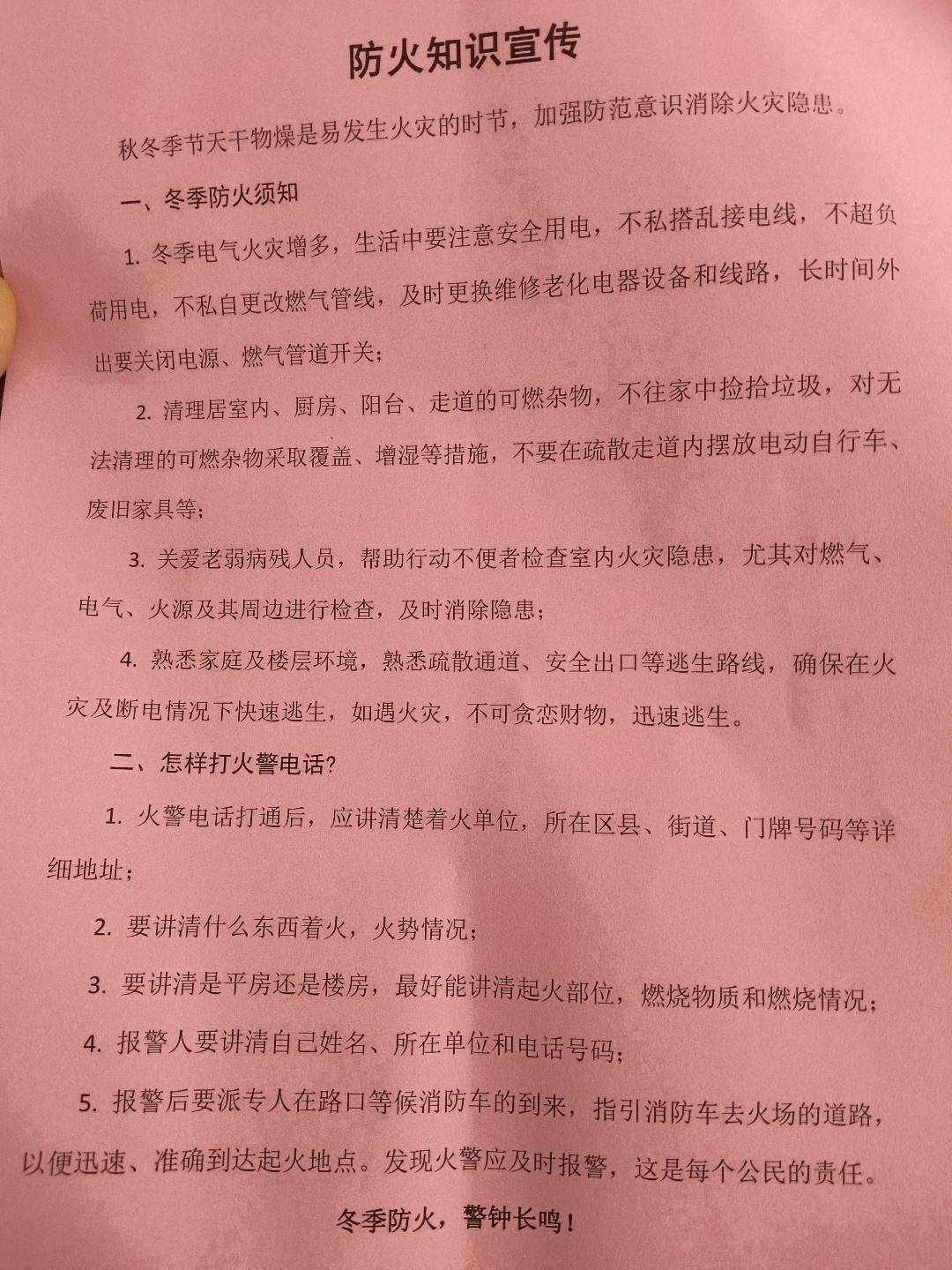 防火知识宣传

秋冬季节天干物燥是易发生火灾的时节，加强防范意识消除火灾隐患。

一、冬季防火须知

1. 冬季电气火灾增多，生活中要注意安全用电，不私搭乱接电线，不超负荷用电，不私自更改燃气管线，及时更换维修老化电器设备和线路，长时间外出要关闭电源、燃气管道开关；

2. 清理居室内、厨房、阳台、走道的可燃杂物，不往家中捡拾垃圾，对无法清理的可燃杂物采取覆盖、增湿等措施，不要在疏散走道内摆放电动自行车、废旧家具等；

3. 关爱老弱病残人员，帮助行动不便者检查室内火灾隐患，尤其对燃气、电气、火源及其周边进行检查，及时消除隐患；

4. 熟悉家庭及楼层环境，熟悉疏散通道、安全出口等逃生路线，确保在火灾及断电情况下快速逃生，如遇火灾，不可贪恋财物，迅速逃生。

二、怎样打火警电话?

1. 火警电话打通后，应讲清楚着火单位，所在区县、街道、门牌号码等详细地址；

2. 要讲清什么东西着火，火势情况；

3. 要讲清是平房还是楼房，最好能讲清起火部位，燃烧物质和燃烧情况；

4. 报警人要讲清自己姓名、所在单位和电话号码；

5. 报警后要派专人在路口等候消防车的到来，指引消防车去火场的道路，以便迅速、准确到达起火地点。发现火警应及时报警，这是每个公民的责任。

冬季防火，警钟长鸣！